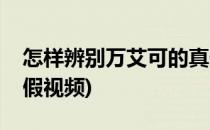 怎样辨别万艾可的真假视频)